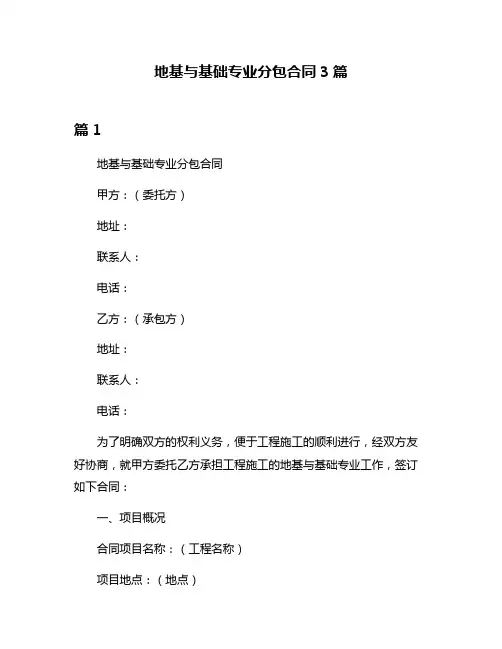 地基与基础专业分包合同 3 篇

篇 1

地基与基础专业分包合同

甲方：（委托方）

地址：

联系人：

电话：

乙方：（承包方）

地址：

联系人：

电话：

为了明确双方的权利义务，便于工程施工的顺利进行，经双方友好协商，就甲方委托乙方承担工程施工的地基与基础专业工作，签订如下合同：

一、项目概况

合同项目名称：（工程名称）

项目地点：（地点）